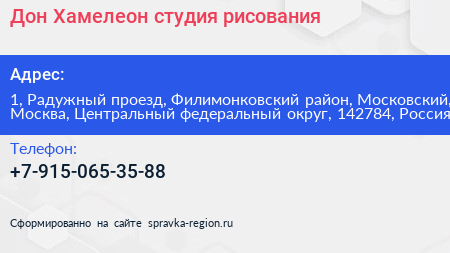 Дон Хамелеон студия рисования

Адрес:

1, Радужный проезд, Филимонковский район, Московский, Москва, Центральный федеральный округ, 142784, Россия

Телефон:

+7-915-065-35-88

Сформированно на сайте spravka-region.ru